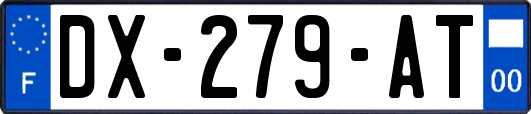 F
DX-279-AT
00